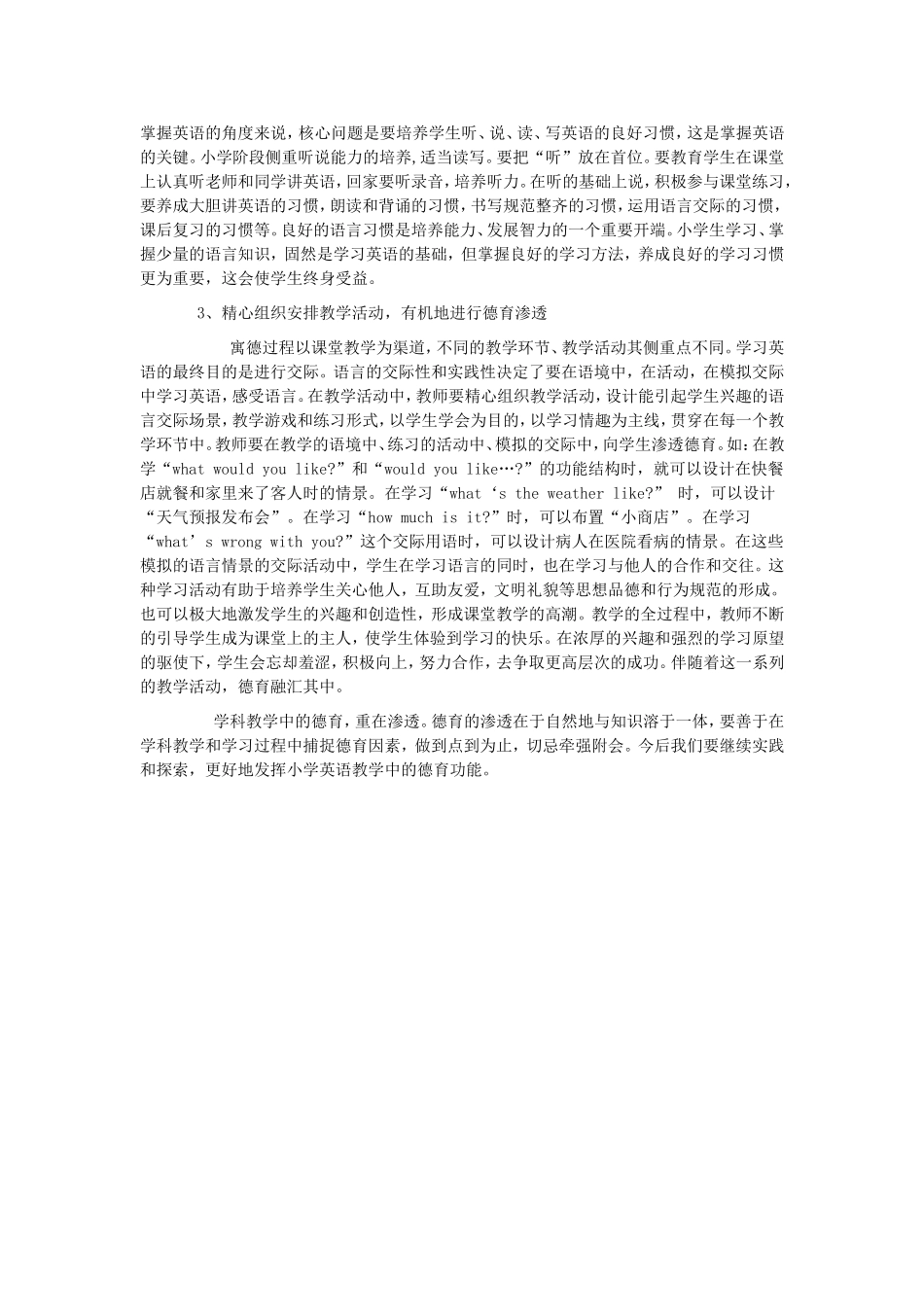 掌握英语的角度来说，核心问题是要培养学生听、说、读、写英语的良好习惯，这是掌握英语的关键。小学阶段侧重听说能力的培养，适当读写。要把“听”放在首位。要教育学生在课堂上认真听老师和同学讲英语，回家要听录音，培养听力。在听的基础上说，积极参与课堂练习，要养成大胆讲英语的习惯，朗读和背诵的习惯，书写规范整齐的习惯，运用语言交际的习惯，课后复习的习惯等。良好的语言习惯是培养能力、发展智力的一个重要开端。小学生学习、掌握少量的语言知识，固然是学习英语的基础，但掌握良好的学习方法，养成良好的学习习惯更为重要，这会使学生终身受益。

3、精心组织安排教学活动，有机地进行德育渗透

寓德过程以课堂教学为渠道，不同的教学环节、教学活动其侧重点不同。学习英语的最终目的是进行交际。语言的交际性和实践性决定了要在语境中，在活动，在模拟交际中学习英语，感受语言。在教学活动中，教师要精心组织教学活动，设计能引起学生兴趣的语言交际场景，教学游戏和练习形式，以学生学会为目的，以学习情趣为主线，贯穿在每一个教学环节中。教师要在教学的语境中、练习的活动中、模拟的交际中，向学生渗透德育。如：在教学“what would you like?”和“would you like…?”的功能结构时，就可以设计在快餐店就餐和家里来了客人时的情景。在学习“what‘s the weather like?” 时，可以设计“天气预报发布会”。在学习“how much is it?”时，可以布置“小商店”。在学习“what’s wrong with you?”这个交际用语时，可以设计病人在医院看病的情景。在这些模拟的语言情景的交际活动中，学生在学习语言的同时，也在学习与他人的合作和交往。这种学习活动有助于培养学生关心他人，互助友爱，文明礼貌等思想品德和行为规范的形成。也可以极大地激发学生的兴趣和创造性，形成课堂教学的高潮。教学的全过程中，教师不断的引导学生成为课堂上的主人，使学生体验到学习的快乐。在浓厚的兴趣和强烈的学习原望的驱使下，学生会忘却羞涩，积极向上，努力合作，去争取更高层次的成功。伴随着这一系列的教学活动，德育融汇其中。

学科教学中的德育，重在渗透。德育的渗透在于自然地与知识溶于一体，要善于在学科教学和学习过程中捕捉德育因素，做到点到为止，切忌牵强附会。今后我们要继续实践和探索，更好地发挥小学英语教学中的德育功能。